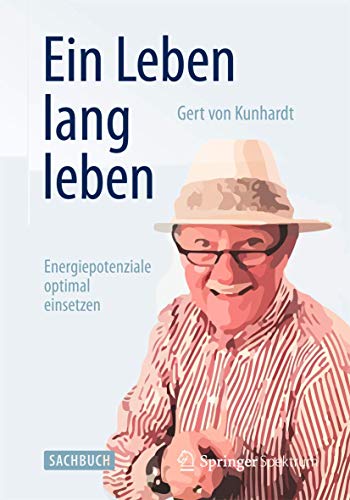 Ein Leben lang leben

Gert von Kunhardt

Energiepotenziale optimal einsetzen

SACHBUCH

Springer Spektrum